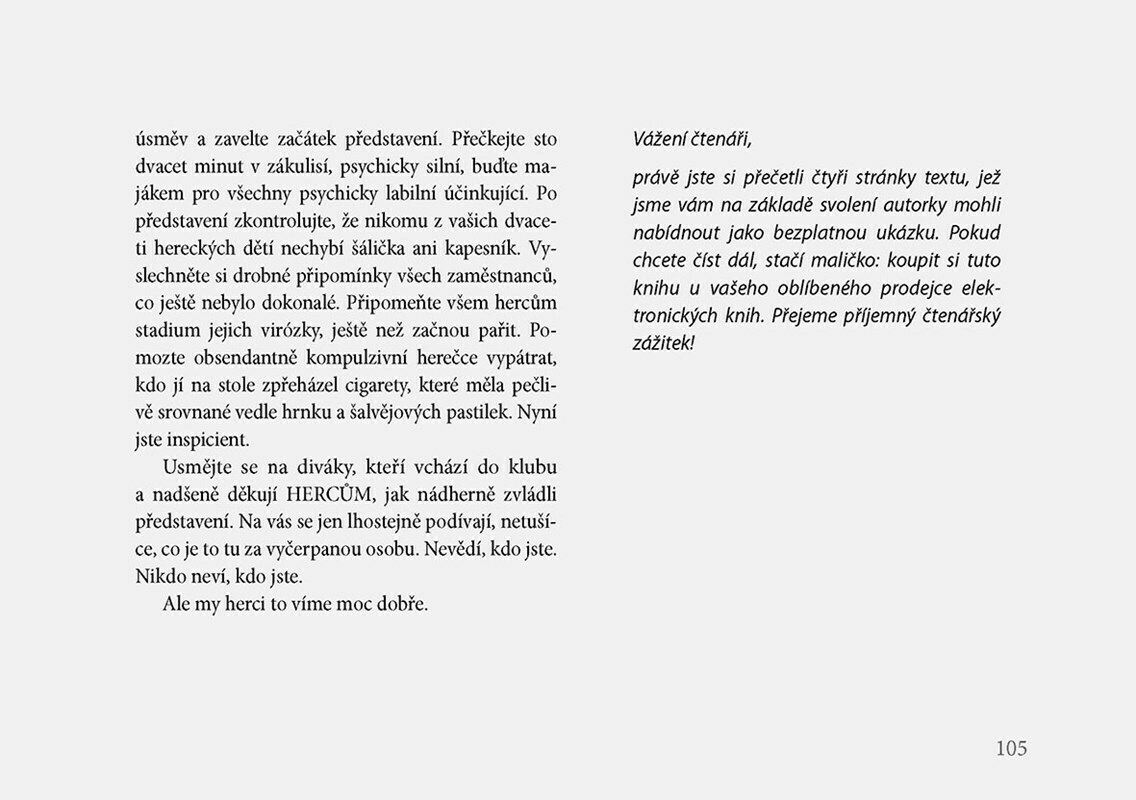 úsměv a zavelte začátek představení. Přečkejte sto dvacet minut v zákulisí, psychicky silní, buďte majákem pro všechny psychicky labilní účinkující. Po představení zkontrolujte, že nikomu z vašich dvaceti hereckých dětí nechybí šálička ani kapesník. Vyslechněte si drobné připomínky všech zaměstnanců, co ještě nebylo dokonalé. Připomeňte všem hercům stadium jejich virózky, ještě než začnou pařit. Pomozte obsendantně kompulzivní herečce vypátrat, kdo jí na stole zpřeházel cigarety, které měla pečlivě srovnané vedle hrnku a šalvějových pastilek. Nyní jste inspicient.

Usmějte se na diváky, kteří vchází do klubu a nadšeně děkují HERCŮM, jak nádherně zvládli představení. Na vás se jen lhostejně podívají, netušíce, co je to tu za vyčerpanou osobu. Nevědí, kdo jste. Nikdo neví, kdo jste.

Ale my herci to víme moc dobře.

Vážení čtenáři,

právě jste si přečetli čtyři stránky textu, jež jsme vám na základě svolení autorky mohli nabídnout jako bezplatnou ukázku. Pokud chcete číst dál, stačí maličko: koupit si tuto knihu u vašeho oblíbeného prodejce elektronických knih. Přejeme příjemný čtenářský zážitek!

105